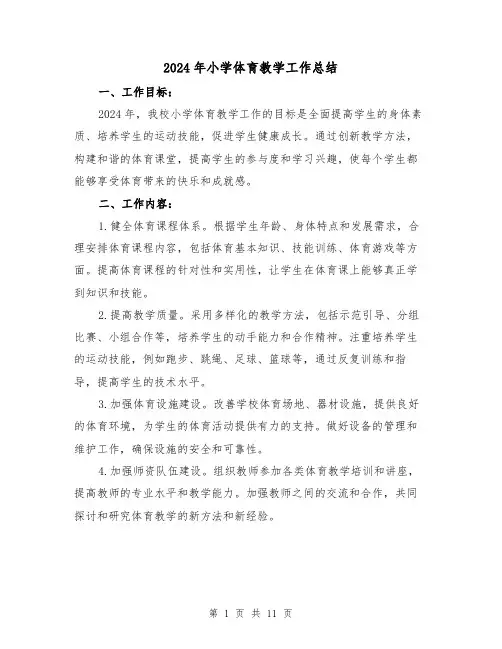 2024年小学体育教学工作总结

一、工作目标：

2024年，我校小学体育教学工作的目标是全面提高学生的身体素质、培养学生的运动技能，促进学生健康成长。通过创新教学方法，构建和谐的体育课堂，提高学生的参与度和学习兴趣，使每个学生都能够享受体育带来的快乐和成就感。

二、工作内容：

1.健全体育课程体系。根据学生年龄、身体特点和发展需求，合理安排体育课程内容，包括体育基本知识、技能训练、体育游戏等方面。提高体育课程的针对性和实用性，让学生在体育课上能够真正学到知识和技能。

2.提高教学质量。采用多样化的教学方法，包括示范引导、分组比赛、小组合作等，培养学生的动手能力和合作精神。注重培养学生的运动技能，例如跑步、跳绳、足球、篮球等，通过反复训练和指导，提高学生的技术水平。

3.加强体育设施建设。改善学校体育场地、器材设施，提供良好的体育环境，为学生的体育活动提供有力的支持。做好设备的管理和维护工作，确保设施的安全和可靠性。

4.加强师资队伍建设。组织教师参加各类体育教学培训和讲座，提高教师的专业水平和教学能力。加强教师之间的交流和合作，共同探讨和研究体育教学的新方法和新经验。

第 1 页 共 11 页